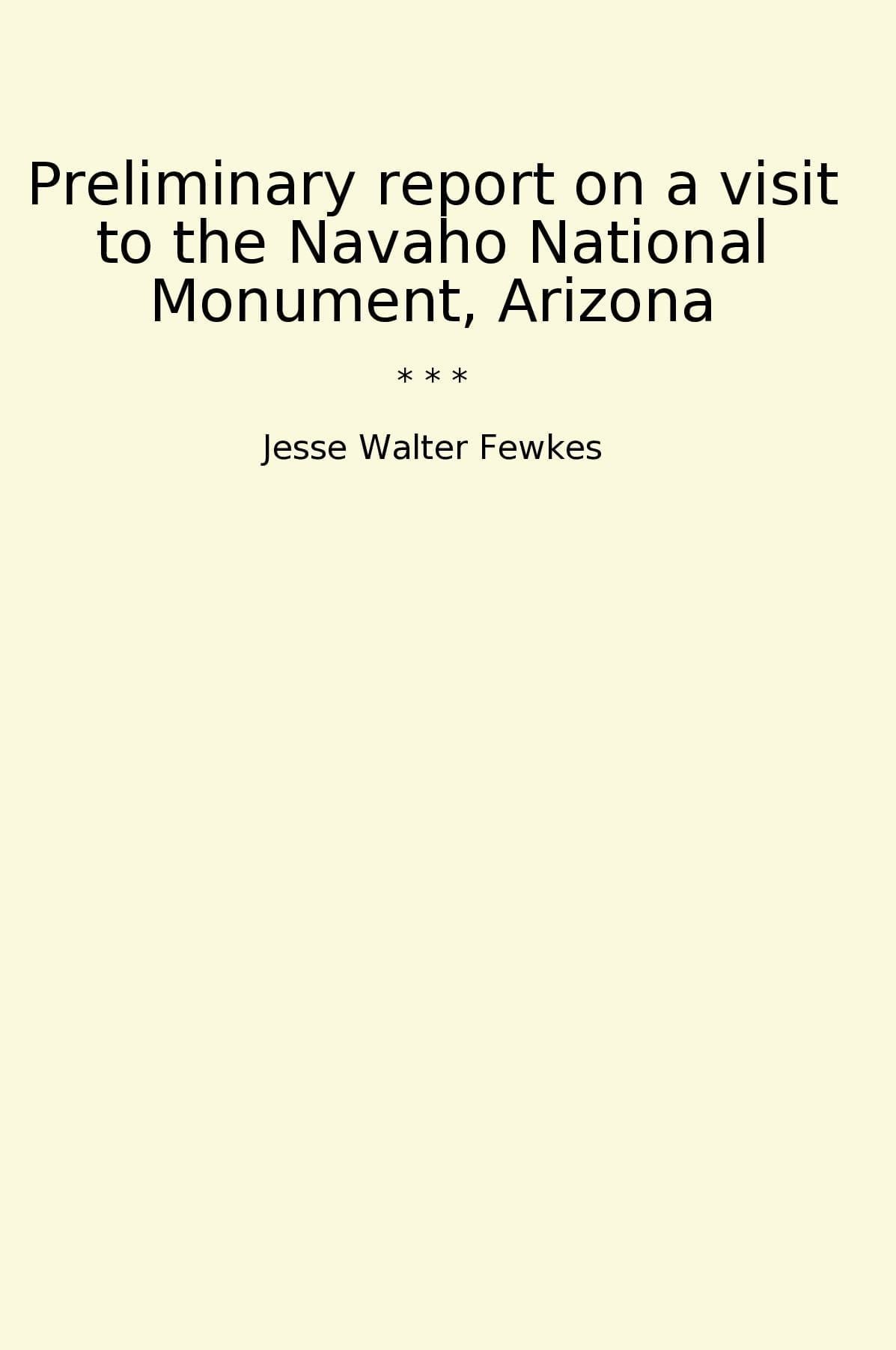 Preliminary report on a visit to the Navaho National Monument, Arizona

* * *

Jesse Walter Fewkes